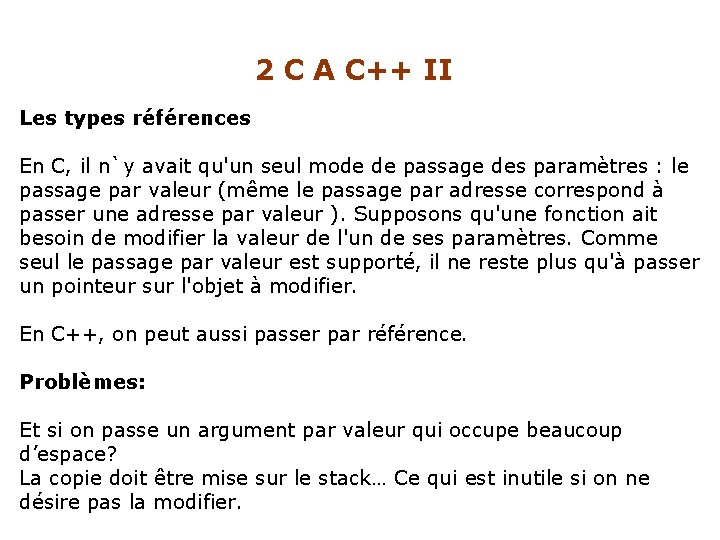 2 C A C++ II

Les types références

En C, il n`y avait qu'un seul mode de passage des paramètres : le passage par valeur (même le passage par adresse correspond à passer une adresse par valeur ). Supposons qu'une fonction ait besoin de modifier la valeur de l'un de ses paramètres. Comme seul le passage par valeur est supporté, il ne reste plus qu'à passer un pointeur sur l'objet à modifier.

En C++, on peut aussi passer par référence.

Problèmes:

Et si on passe un argument par valeur qui occupe beaucoup d'espace?
La copie doit être mise sur le stack… Ce qui est inutile si on ne désire pas la modifier.